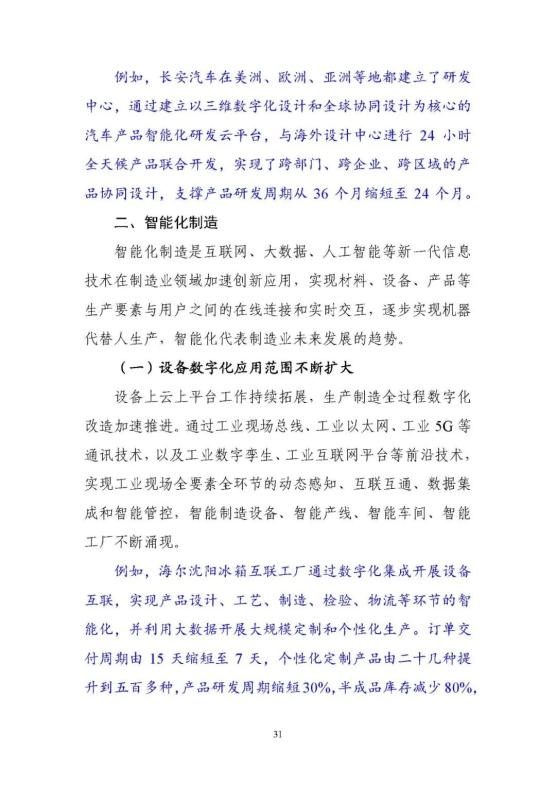 例如，长安汽车在美洲、欧洲、亚洲等地都建立了研发中心，通过建立以三维数字化设计和全球协同设计为核心的汽车产品智能化研发云平台，与海外设计中心进行 24 小时全天候产品联合开发，实现了跨部门、跨企业、跨区域的产品协同设计，支撑产品研发周期从 36 个月缩短至 24 个月。

二、智能化制造

智能化制造是互联网、大数据、人工智能等新一代信息技术在制造业领域加速创新应用，实现材料、设备、产品等生产要素与用户之间的在线连接和实时交互，逐步实现机器代替人生产，智能化代表制造业未来发展的趋势。

（一）设备数字化应用范围不断扩大

设备上云上平台工作持续拓展，生产制造全过程数字化改造加速推进。通过工业现场总线、工业以太网、工业 5G 等通讯技术，以及工业数字孪生、工业互联网平台等前沿技术，实现工业现场全要素全环节的动态感知、互联互通、数据集成和智能管控，智能制造设备、智能产线、智能车间、智能工厂不断涌现。

例如，海尔沈阳冰箱互联工厂通过数字化集成开展设备互联，实现产品设计、工艺、制造、检验、物流等环节的智能化，并利用大数据开展大规模定制和个性化生产。订单交付周期由 15 天缩短至 7 天，个性化定制产品由二十几种提升到五百多种，产品研发周期缩短30%，半成品库存减少 80%，

31